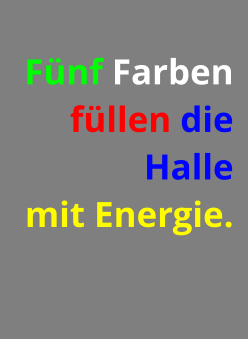 Fünf Farben füllen die Halle mit Energie.